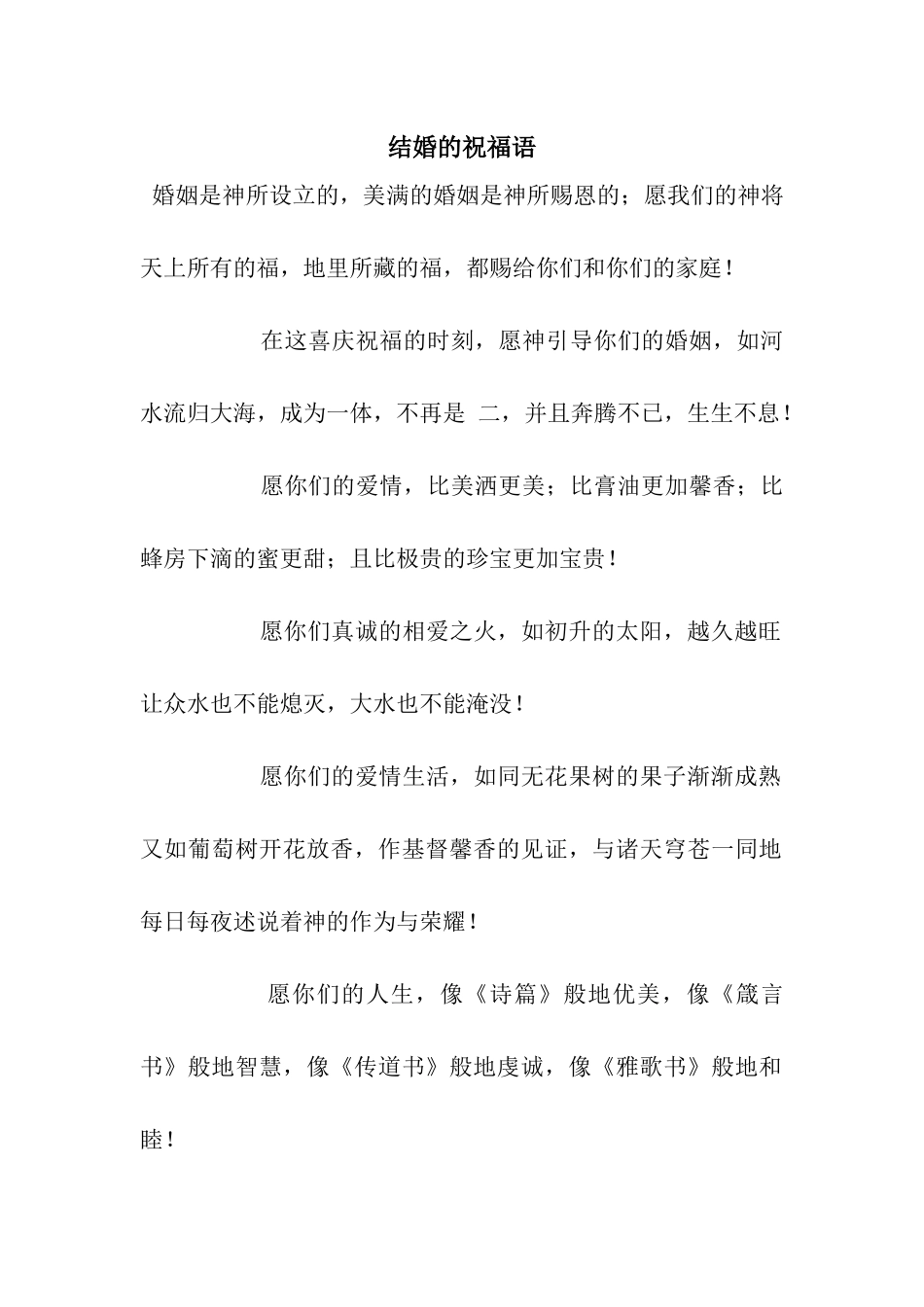 结婚的祝福语

婚姻是神所设立的，美满的婚姻是神所赐恩的；愿我们的神将天上所有的福，地里所藏的福，都赐给你们和你们的家庭！

在这喜庆祝福的时刻，愿神引导你们的婚姻，如河水流归大海，成为一体，不再是 二，并且奔腾不已，生生不息！

愿你们的爱情，比美洒更美；比膏油更加馨香；比蜂房下滴的蜜更甜；且比极贵的珍宝更加宝贵！

愿你们真诚的相爱之火，如初升的太阳，越久越旺让众水也不能熄灭，大水也不能淹没！

愿你们的爱情生活，如同无花果树的果子渐渐成熟又如葡萄树开花放香，作基督馨香的见证，与诸天穹苍一同地每日每夜述说着神的作为与荣耀！

愿你们的人生，像《诗篇》般地优美，像《箴言书》般地智慧，像《传道书》般地虔诚，像《雅歌书》般地和睦！